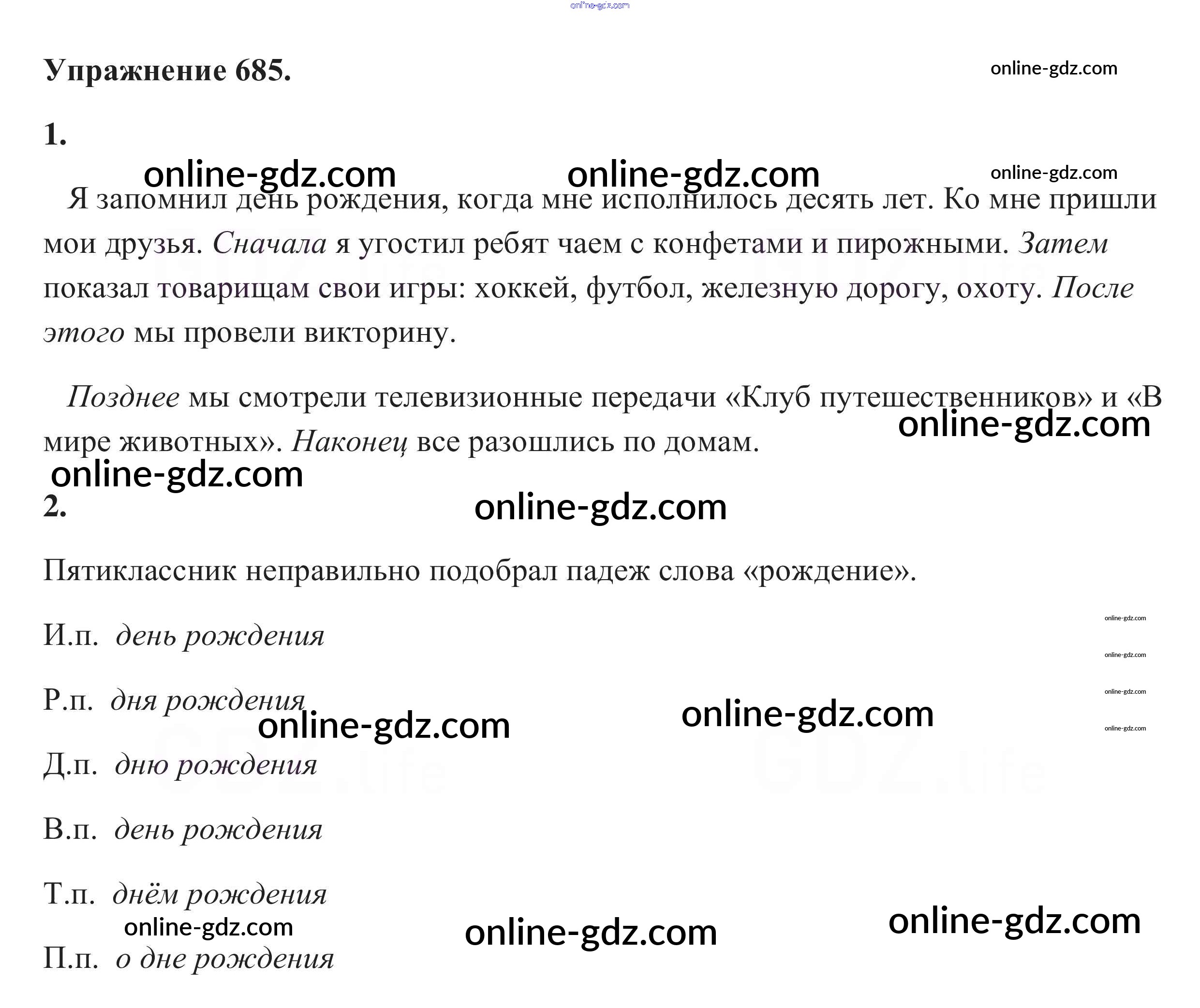 Упражнение 685.

1.

Я запомнил день рождения, когда мне исполнилось десять лет. Ко мне пришли мои друзья. Сначала я угостил ребят чаем с конфетами и пирожными. Затем показал товарищам свои игры: хоккей, футбол, железную дорогу, охоту. После этого мы провели викторину.

Позднее мы смотрели телевизионные передачи «Клуб путешественников» и «В мире животных». Наконец все разошлись по домам.

2.

Пятиклассник неправильно подобрал падеж слова «рождение».

И.п. день рождения

Р.п. дня рождения

Д.п. дню рождения

В.п. день рождения

Т.п. днём рождения

П.п. о дне рождения

online-gdz.com

GDZ.life